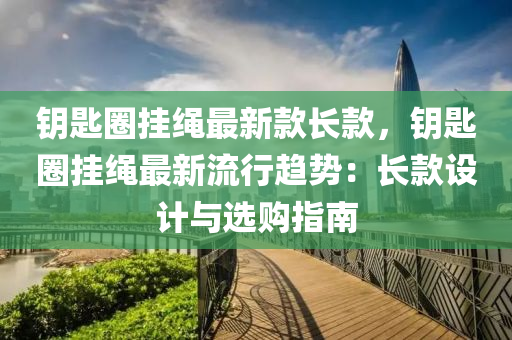 钥匙圈挂绳最新款长款，钥匙圈挂绳最新流行趋势：长款设计与选购指南